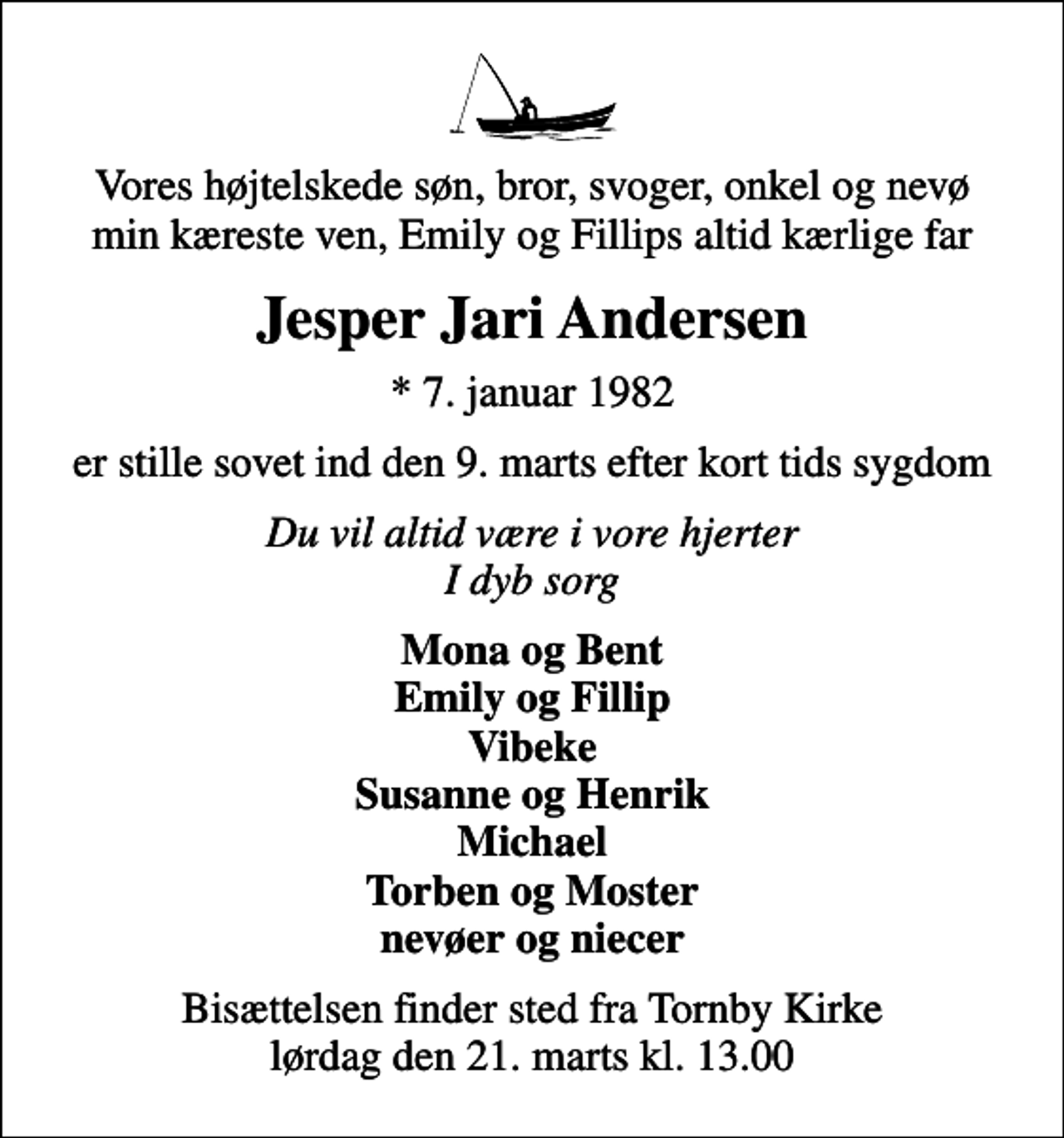 Vores højtelskede søn, bror, svoger, onkel og nevø min kæreste ven, Emily og Fillips altid kærlige far

Jesper Jari Andersen

* 7. januar 1982

er stille sovet ind den 9. marts efter kort tids sygdom

Du vil altid være i vore hjerter
I dyb sorg

Mona og Bent
Emily og Fillip
Vibeke
Susanne og Henrik
Michael
Torben og Moster
nevøer og niecer

Bisættelsen finder sted fra Tornby Kirke
lørdag den 21. marts kl. 13.00